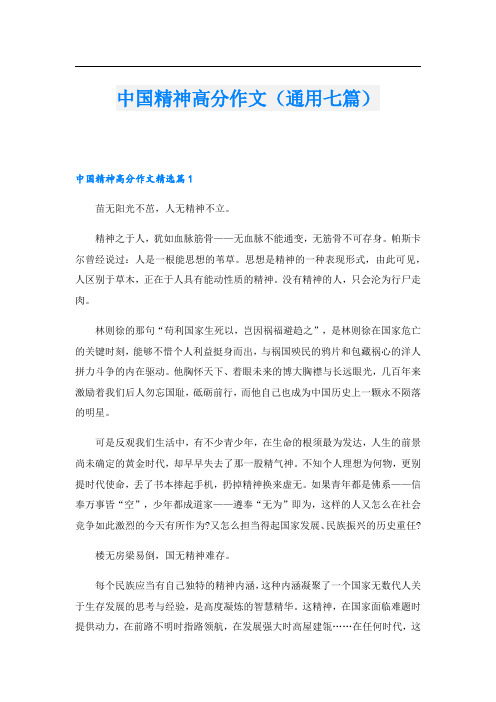 中国精神高分作文（通用七篇）

中国精神高分作文精选篇1

苗无阳光不茁，人无精神不立。

精神之于人，犹如血脉筋骨——无血脉不能通变，无筋骨不可存身。帕斯卡尔曾经说过：人是一根能思想的苇草。思想是精神的一种表现形式，由此可见，人区别于草木，正在于人具有能动性质的精神。没有精神的人，只会沦为行尸走肉。

林则徐的那句“苟利国家生死以，岂因祸福避趋之”，是林则徐在国家危亡的关键时刻，能够不惜个人利益挺身而出，与祸国殃民的鸦片和包藏祸心的洋人拼力斗争的内在驱动。他胸怀天下、着眼未来的博大胸襟与长远眼光，几百年来激励着我们后人勿忘国耻，砥砺前行，而他自己也成为中国历史上一颗永不陨落的明星。

可是反观我们生活中，有不少青少年，在生命的根须最为发达，人生的前景尚未确定的黄金时代，却早早失去了那一股精气神。不知个人理想为何物，更别提时代使命，丢了书本捧起手机，扔掉精神换来虚无。如果青年都是佛系——信奉万事皆“空”，少年都成道家——遵奉“无为”即为，这样的人又怎么在社会竞争如此激烈的今天有所作为?又怎么担当得起国家发展、民族振兴的历史重任?

楼无房梁易倒，国无精神难存。

每个民族应当有自己独特的精神内涵，这种内涵凝聚了一个国家无数代人关于生存发展的思考与经验，是高度凝炼的智慧精华。这精神，在国家面临难题时提供动力，在前路不明时指路领航，在发展强大时高屋建瓴……在任何时代，这